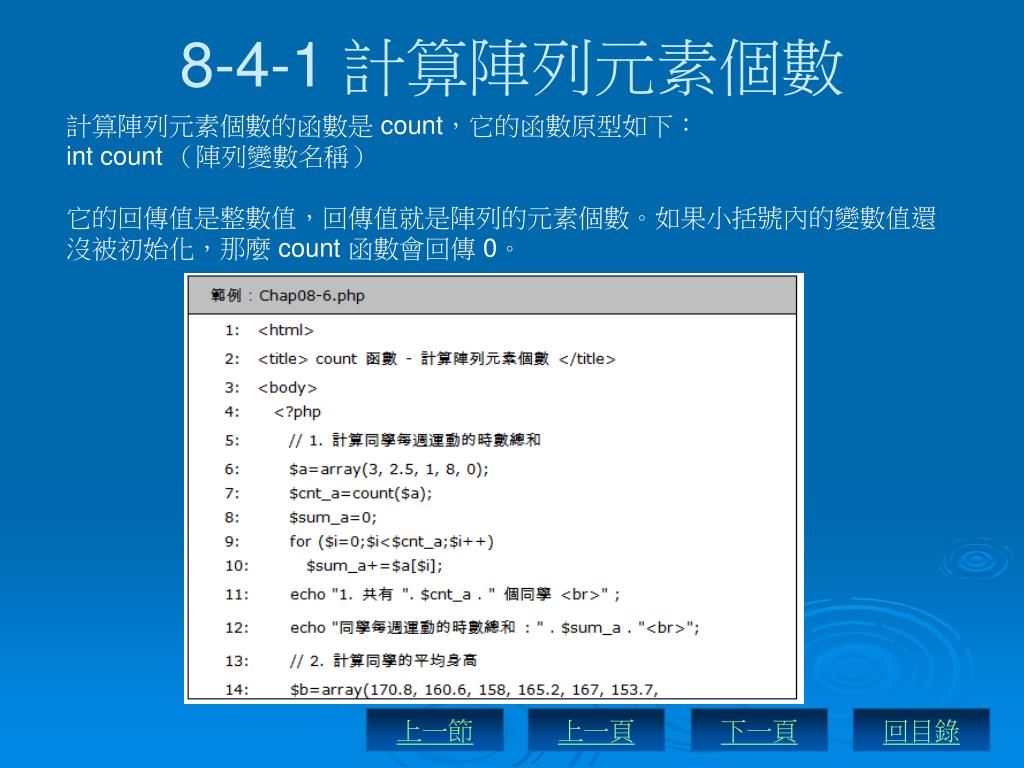 8-4-1 計算陣列元素個數

計算陣列元素個數的函數是 count，它的函數原型如下：
int count （陣列變數名稱）

它的回傳值是整數值，回傳值就是陣列的元素個數。如果小括號內的變數值還沒被初始化，那麼 count 函數會回傳 0。

範例：Chap08-6.php

1: <html>
2: <title> count 函數 - 計算陣列元素個數 </title>
3: <body>
4: <?php
5: // 1. 計算同學每週運動的時數總和
6: $a=array(3, 2.5, 1, 8, 0);
7: $cnt_a=count($a);
8: $sum_a=0;
9: for ($i=0;$i<$cnt_a;$i++)
10: $sum_a+=$a[$i];
11: echo "1. 共有 ". $cnt_a . " 個同學 <br>" ;
12: echo "同學每週運動的時數總和 ：" . $sum_a . "<br>";
13: // 2. 計算同學的平均身高
14: $b=array(170.8, 160.6, 158, 165.2, 167, 153.7,

上一節
上一頁
下一頁
回目錄